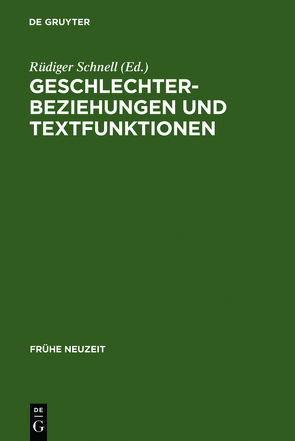 DE GRUYTER

Rüdiger Schnell (Ed.)

GESCHLECHTERBEZIEHUNGEN UND TEXTFUNKTIONEN

FRÜHE NEUZEIT

DE
G